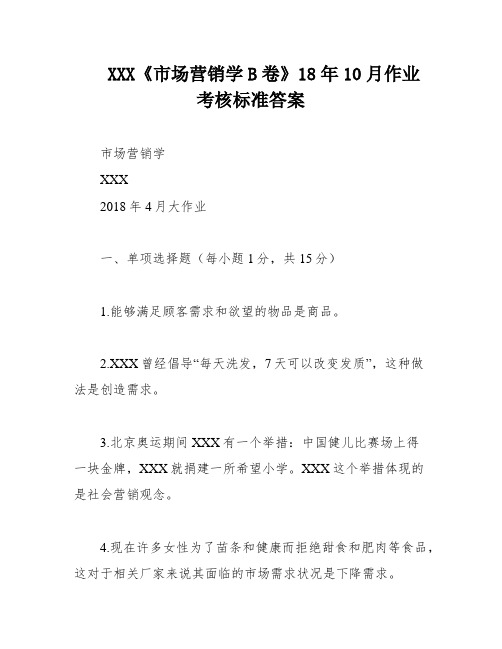 XXX《市场营销学B卷》18年10月作业考核标准答案

市场营销学

XXX

2018年4月大作业

一、单项选择题（每小题1分，共15分）

1.能够满足顾客需求和欲望的物品是商品。

2.XXX曾经倡导“每天洗发，7天可以改变发质”，这种做法是创造需求。

3.北京奥运期间XXX有一个举措：中国健儿比赛场上得一块金牌，XXX就捐建一所希望小学。XXX这个举措体现的是社会营销观念。

4.现在许多女性为了苗条和健康而拒绝甜食和肥肉等食品，这对于相关厂家来说其面临的市场需求状况是下降需求。